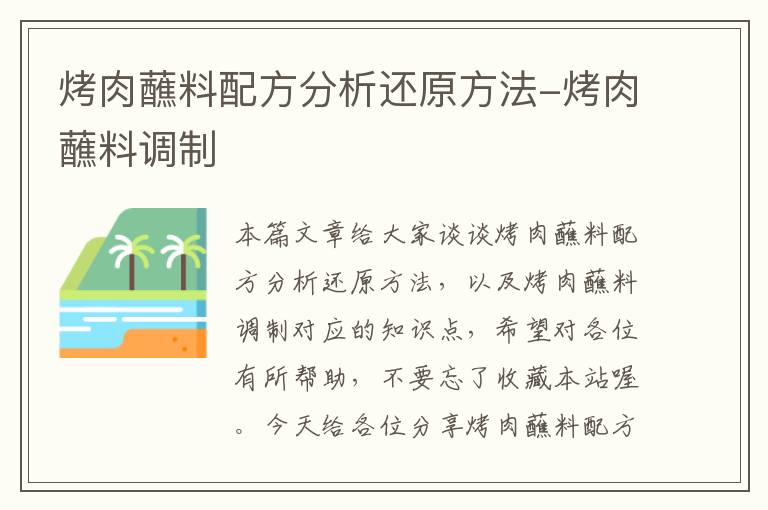 烤肉蘸料配方分析还原方法-烤肉蘸料调制

本篇文章给大家谈谈烤肉蘸料配方分析还原方法，以及烤肉蘸料调制对应的知识点，希望对各位有所帮助，不要忘了收藏本站喔。今天给各位分享烤肉蘸料配方